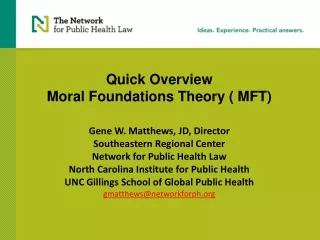 The Network for Public Health Law

Ideas. Experience. Practical answers.

Quick Overview
Moral Foundations Theory ( MFT)

Gene W. Matthews, JD, Director
Southeastern Regional Center
Network for Public Health Law
North Carolina Institute for Public Health
UNC Gillings School of Global Public Health
gmatthews@networkforph.org